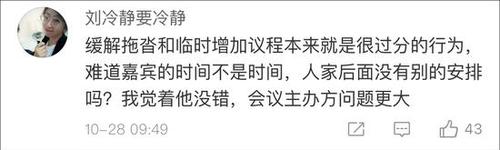 刘冷静要冷静

缓解拖沓和临时增加议程本来就是很过分的行为，难道嘉宾的时间不是时间，人家后面没有别的安排吗？我觉着他没错，会议主办方问题更大

10-28 09:49

43